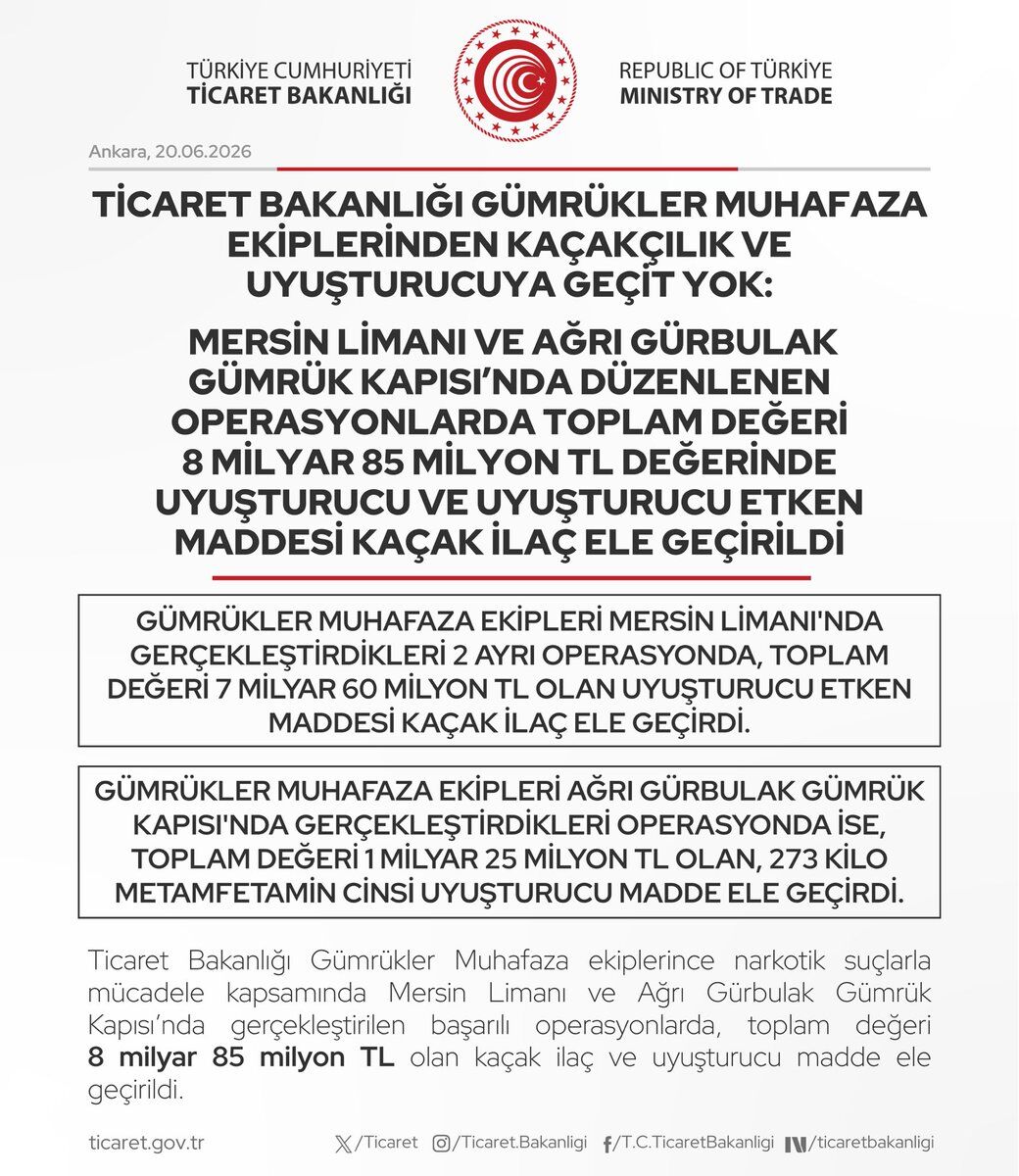 TÜRKİYE CUMHURİYETİ
TİCARET BAKANLIĞI

REPUBLIC OF TÜRKİYE
MINISTRY OF TRADE

Ankara, 20.06.2026

TİCARET BAKANLIĞI GÜMRÜKLER MUHAFAZA EKİPLERİNDEN KAÇAKÇILIK VE UYUŞTURUCUYA GEÇİT YOK:

MERSİN LİMANI VE AĞRI GÜRBULAK GÜMRÜK KAPISI'NDA DÜZENLENEN OPERASYONLARDA TOPLAM DEĞERİ 8 MİLYAR 85 MİLYON TL DEĞERİNDE UYUŞTURUCU VE UYUŞTURUCU ETKEN MADDESİ KAÇAK İLAÇ ELE GEÇİRİLDİ

GÜMRÜKLER MUHAFAZA EKİPLERİ MERSİN LİMANI'NDA GERÇEKLEŞTİRDİKLERİ 2 AYRI OPERASYONDA, TOPLAM DEĞERİ 7 MİLYAR 60 MİLYON TL OLAN UYUŞTURUCU ETKEN MADDESİ KAÇAK İLAÇ ELE GEÇİRDİ.

GÜMRÜKLER MUHAFAZA EKİPLERİ AĞRI GÜRBULAK GÜMRÜK KAPISI'NDA GERÇEKLEŞTİRDİKLERİ OPERASYONDA İSE, TOPLAM DEĞERİ 1 MİLYAR 25 MİLYON TL OLAN, 273 KİLO METAMFETAMİN CİNSİ UYUŞTURUCU MADDE ELE GEÇİRDİ.

Ticaret Bakanlığı Gümrükler Muhafaza ekiplerince narkotik suçlarla mücadele kapsamında Mersin Limanı ve Ağrı Gürbulak Gümrük Kapısı'nda gerçekleştirilen başarılı operasyonlarda, toplam değeri 8 milyar 85 milyon TL olan kaçak ilaç ve uyuşturucu madde ele geçirildi.

ticaret.gov.tr /Ticaret /Ticaret.Bakanligi /T.C.TicaretBakanligi /ticaretbakanligi